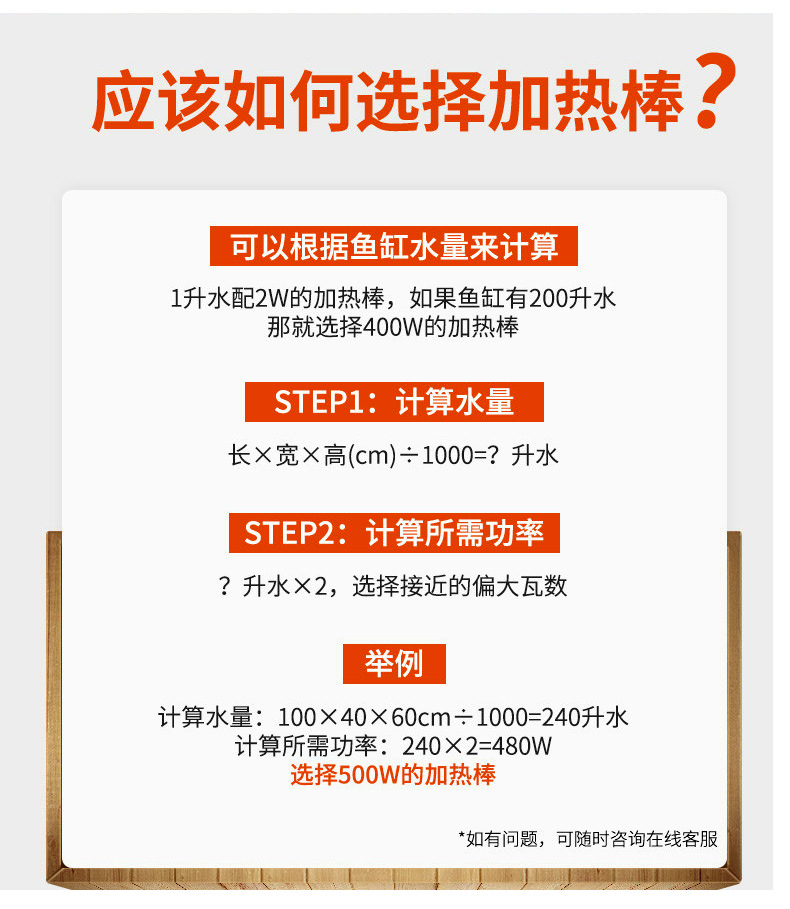 应该如何选择加热棒？

可以根据鱼缸水量来计算

1升水配2W的加热棒，如果鱼缸有200升水
那就选择400W的加热棒

STEP1：计算水量

长×宽×高(cm)÷1000=？升水

STEP2：计算所需功率

？升水×2，选择接近的偏大瓦数

举例

计算水量：100×40×60cm÷1000=240升水
计算所需功率：240×2=480W
选择500W的加热棒

*如有问题，可随时咨询在线客服